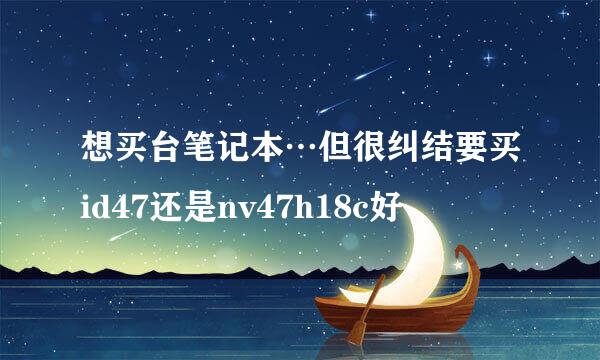 想买台笔记本…但很纠结要买id47还是nv47h18c好